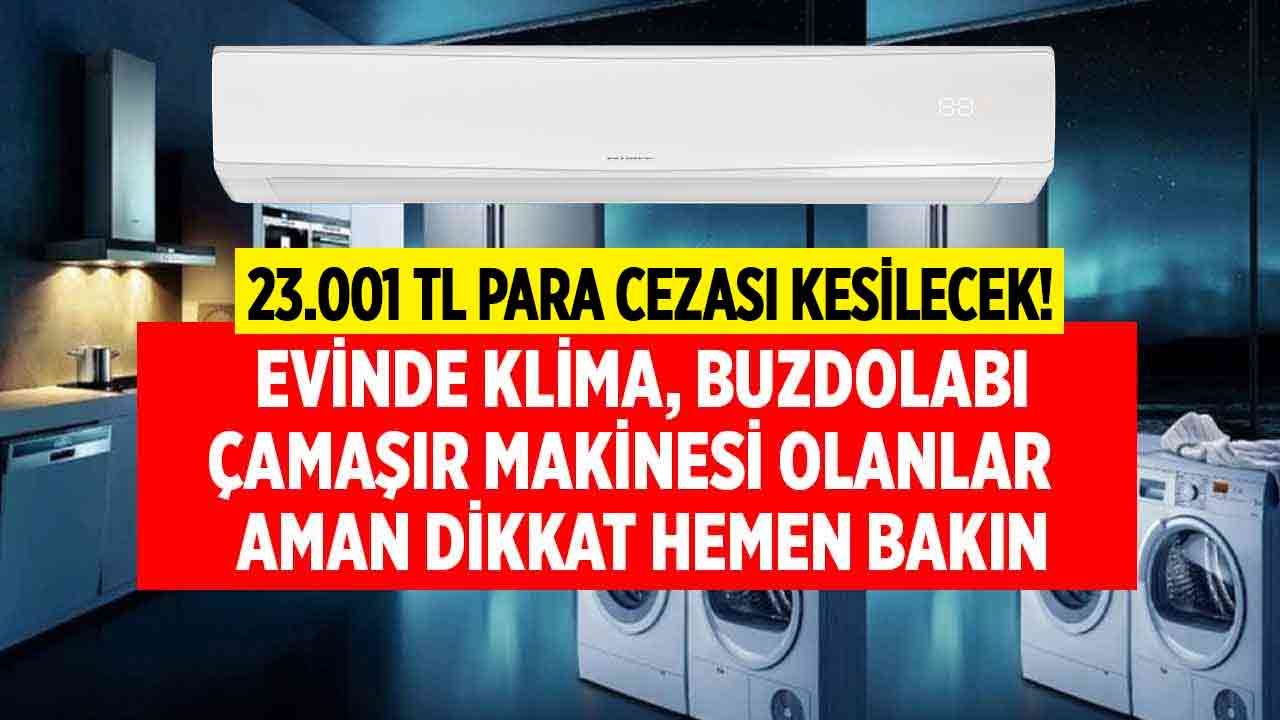 23.001 TL PARA CEZASI KESİLECEK!

EVİNDE KLİMA, BUZDOLABI ÇAMAŞIR MAKİNESİ OLANLAR AMAN DİKKAT HEMEN BAKIN